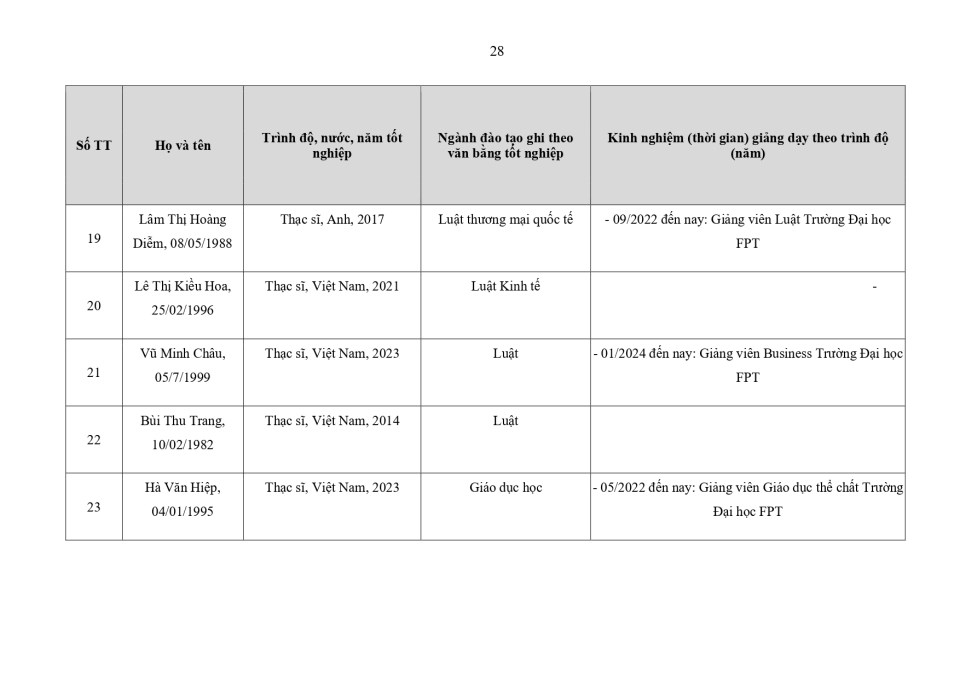 28

| Số TT | Họ và tên | Trình độ, nước, năm tốt nghiệp | Ngành đào tạo ghi theo văn bằng tốt nghiệp | Kinh nghiệm (thời gian) giảng dạy theo trình độ (năm) |
|---|---|---|---|---|
| 19 | Lâm Thị Hoàng Diễm, 08/05/1988 | Thạc sĩ, Anh, 2017 | Luật thương mại quốc tế | - 09/2022 đến nay: Giảng viên Luật Trường Đại học FPT |
| 20 | Lê Thị Kiều Hoa, 25/02/1996 | Thạc sĩ, Việt Nam, 2021 | Luật Kinh tế | - |
| 21 | Vũ Minh Châu, 05/7/1999 | Thạc sĩ, Việt Nam, 2023 | Luật | - 01/2024 đến nay: Giảng viên Business Trường Đại học FPT |
| 22 | Bùi Thu Trang, 10/02/1982 | Thạc sĩ, Việt Nam, 2014 | Luật | |
| 23 | Hà Văn Hiệp, 04/01/1995 | Thạc sĩ, Việt Nam, 2023 | Giáo dục học | - 05/2022 đến nay: Giảng viên Giáo dục thể chất Trường Đại học FPT |